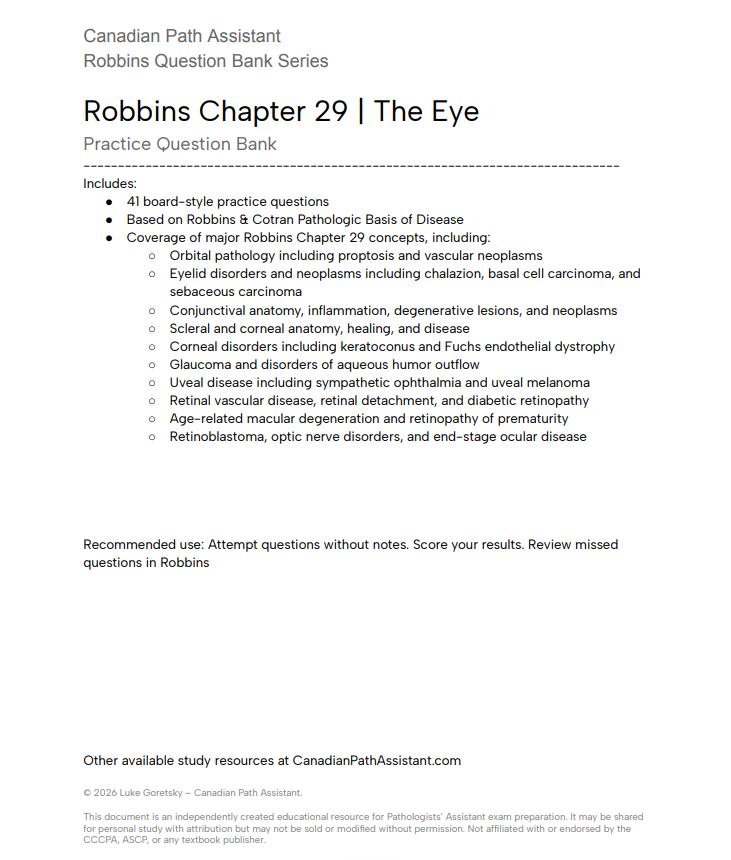 Canadian Path Assistant
Robbins Question Bank Series

Robbins Chapter 29 | The Eye

Practice Question Bank

--------------------------------------------------------------------------------

Includes:

- 41 board-style practice questions
- Based on Robbins & Cotran Pathologic Basis of Disease
- Coverage of major Robbins Chapter 29 concepts, including:
  - Orbital pathology including proptosis and vascular neoplasms
  - Eyelid disorders and neoplasms including chalazion, basal cell carcinoma, and sebaceous carcinoma
  - Conjunctival anatomy, inflammation, degenerative lesions, and neoplasms
  - Scleral and corneal anatomy, healing, and disease
  - Corneal disorders including keratoconus and Fuchs endothelial dystrophy
  - Glaucoma and disorders of aqueous humor outflow
  - Uveal disease including sympathetic ophthalmia and uveal melanoma
  - Retinal vascular disease, retinal detachment, and diabetic retinopathy
  - Age-related macular degeneration and retinopathy of prematurity
  - Retinoblastoma, optic nerve disorders, and end-stage ocular disease

Recommended use: Attempt questions without notes. Score your results. Review missed questions in Robbins

Other available study resources at CanadianPathAssistant.com

© 2026 Luke Goretsky – Canadian Path Assistant.

This document is an independently created educational resource for Pathologists' Assistant exam preparation. It may be shared for personal study with attribution but may not be sold or modified without permission. Not affiliated with or endorsed by the CCCPA, ASCP, or any textbook publisher.